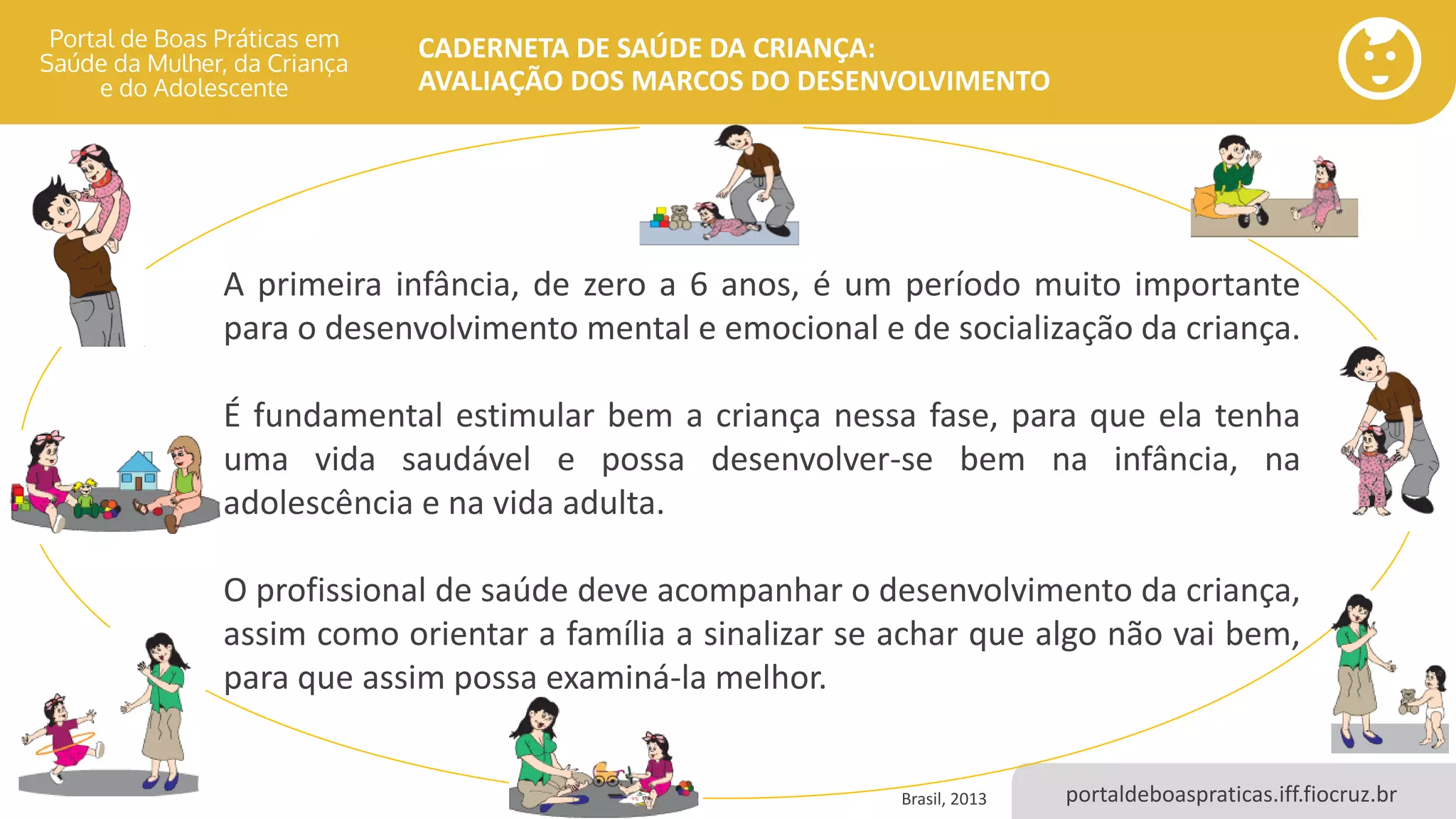 Portal de Boas Práticas em Saúde da Mulher, da Criança e do Adolescente

CADERNETA DE SAÚDE DA CRIANÇA:
AVALIAÇÃO DOS MARCOS DO DESENVOLVIMENTO

A primeira infância, de zero a 6 anos, é um período muito importante para o desenvolvimento mental e emocional e de socialização da criança.

É fundamental estimular bem a criança nessa fase, para que ela tenha uma vida saudável e possa desenvolver-se bem na infância, na adolescência e na vida adulta.

O profissional de saúde deve acompanhar o desenvolvimento da criança, assim como orientar a família a sinalizar se achar que algo não vai bem, para que assim possa examiná-la melhor.

Brasil, 2013

portaldeboaspraticas.iff.fiocruz.br